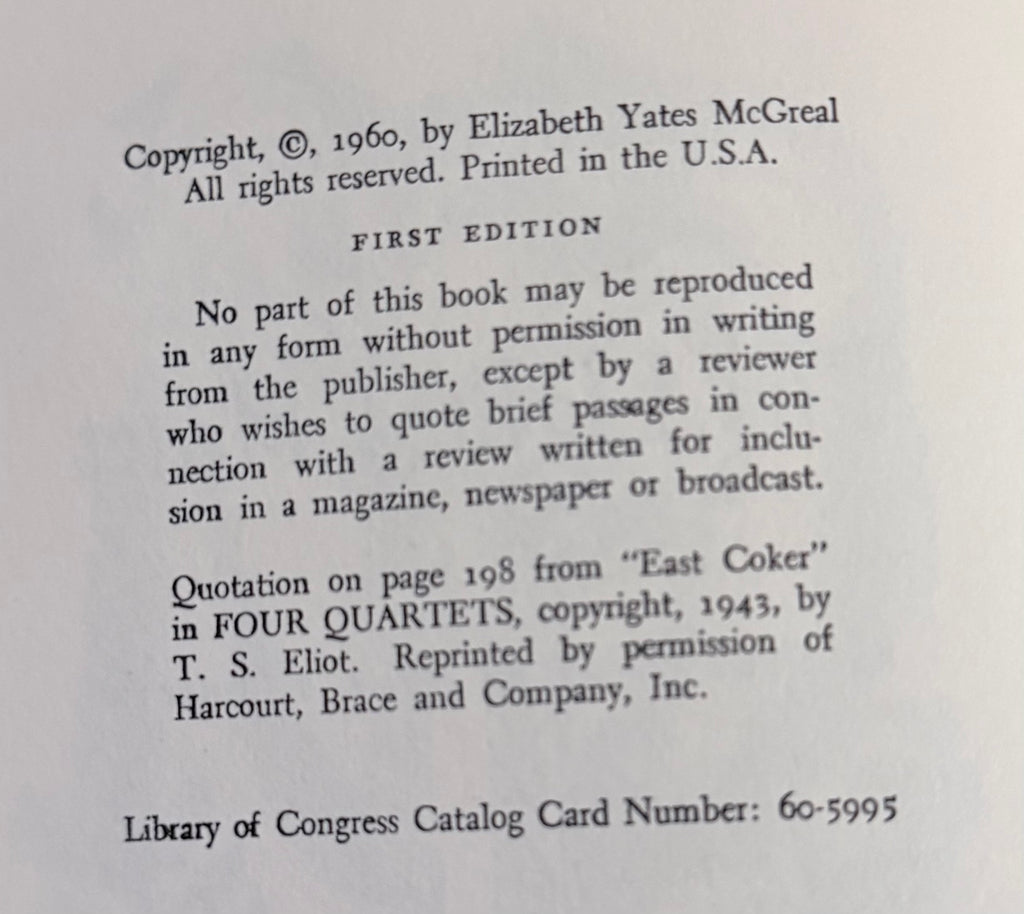 Copyright, ©, 1960, by Elizabeth Yates McGreal
All rights reserved. Printed in the U.S.A.

FIRST EDITION

No part of this book may be reproduced in any form without permission in writing from the publisher, except by a reviewer who wishes to quote brief passages in connection with a review written for inclusion in a magazine, newspaper or broadcast.

Quotation on page 198 from "East Coker" in FOUR QUARTETS, copyright, 1943, by T. S. Eliot. Reprinted by permission of Harcourt, Brace and Company, Inc.

Library of Congress Catalog Card Number: 60-5995